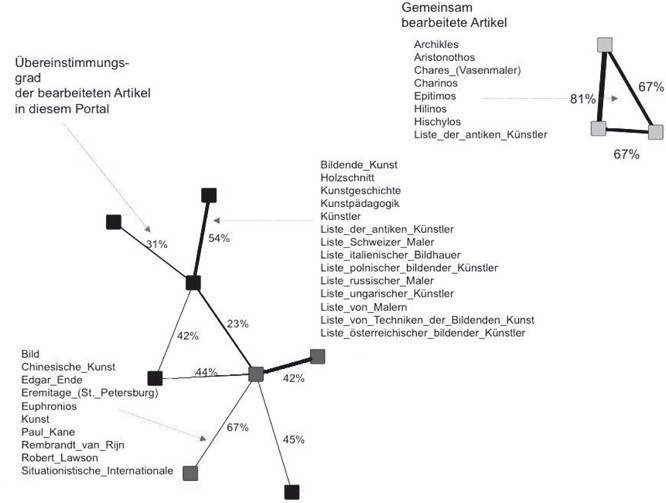 Gemeinsam
bearbeitete Artikel

Archikles
Aristonothos
Chares_(Vasenmaler)
Charinos
Epitimos
Hilinos
Hischylos
Liste_der_antiken_Künstler

81%
67%
67%

Übereinstimmungsgrad
der bearbeiteten Artikel
in diesem Portal

Bildende_Kunst
Holzschnitt
Kunstgeschichte
Kunstpädagogik
Künstler
Liste_der_antiken_Künstler
Liste_Schweizer_Maler
Liste_italienischer_Bildhauer
Liste_polnischer_bildender_Künstler
Liste_russischer_Maler
Liste_ungarischer_Künstler
Liste_von_Malern
Liste_von_Techniken_der_Bildenden_Kunst
Liste_österreichischer_bildender_Künstler

31%
54%
23%
42%
44%
42%
67%
45%

Bild
Chinesische_Kunst
Edgar_Ende
Eremitage_(St._Petersburg)
Euphronios
Kunst
Paul_Kane
Rembrandt_van_Rijn
Robert_Lawson
Situationistische_Internationale